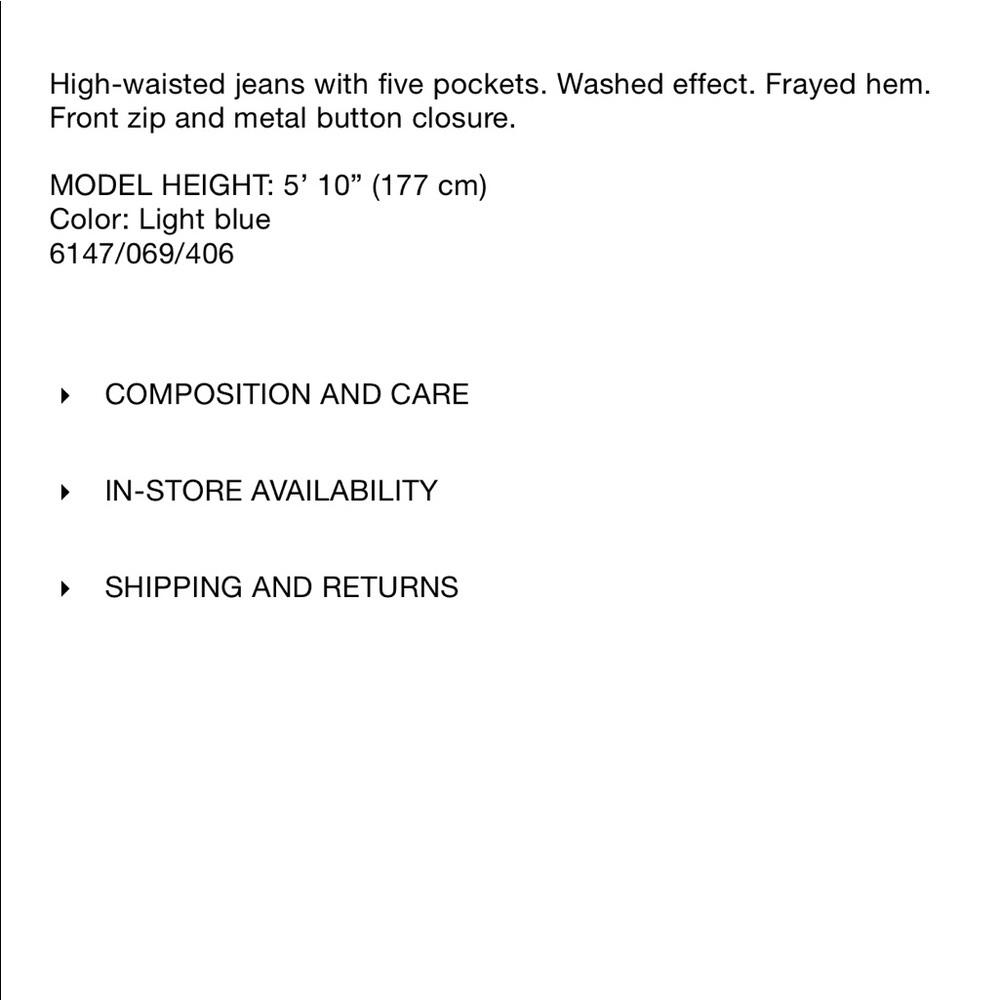 High-waisted jeans with five pockets. Washed effect. Frayed hem. Front zip and metal button closure.

MODEL HEIGHT: 5’ 10” (177 cm)
Color: Light blue
6147/069/406

COMPOSITION AND CARE

IN-STORE AVAILABILITY

SHIPPING AND RETURNS